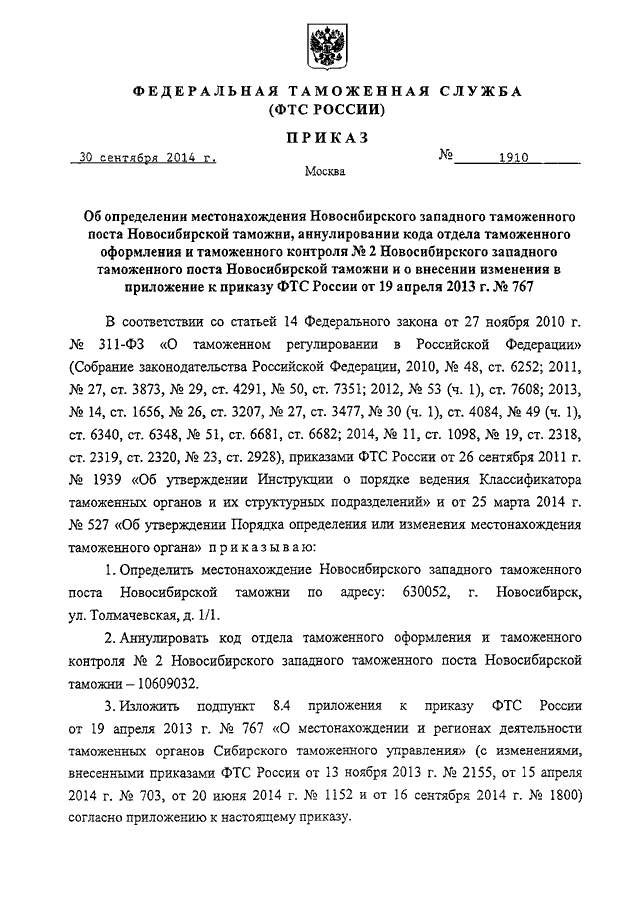 ФЕДЕРАЛЬНАЯ ТАМОЖЕННАЯ СЛУЖБА
(ФТС РОССИИ)

ПРИКАЗ

30 сентября 2014 г.

№ 1910

Москва

Об определении местонахождения Новосибирского западного таможенного поста Новосибирской таможни, аннулировании кода отдела таможенного оформления и таможенного контроля № 2 Новосибирского западного таможенного поста Новосибирской таможни и о внесении изменения в приложение к приказу ФТС России от 19 апреля 2013 г. № 767

В соответствии со статьей 14 Федерального закона от 27 ноября 2010 г. № 311-ФЗ «О таможенном регулировании в Российской Федерации» (Собрание законодательства Российской Федерации, 2010, № 48, ст. 6252; 2011, № 27, ст. 3873, № 29, ст. 4291, № 50, ст. 7351; 2012, № 53 (ч. 1), ст. 7608; 2013, № 14, ст. 1656, № 26, ст. 3207, № 27, ст. 3477, № 30 (ч. 1), ст. 4084, № 49 (ч. 1), ст. 6340, ст. 6348, № 51, ст. 6681, ст. 6682; 2014, № 11, ст. 1098, № 19, ст. 2318, ст. 2319, ст. 2320, № 23, ст. 2928), приказами ФТС России от 26 сентября 2011 г. № 1939 «Об утверждении Инструкции о порядке ведения Классификатора таможенных органов и их структурных подразделений» и от 25 марта 2014 г. № 527 «Об утверждении Порядка определения или изменения местонахождения таможенного органа» приказываю:

1. Определить местонахождение Новосибирского западного таможенного поста Новосибирской таможни по адресу: 630052, г. Новосибирск, ул. Толмачевская, д. 1/1.

2. Аннулировать код отдела таможенного оформления и таможенного контроля № 2 Новосибирского западного таможенного поста Новосибирской таможни – 10609032.

3. Изложить подпункт 8.4 приложения к приказу ФТС России от 19 апреля 2013 г. № 767 «О местонахождении и регионах деятельности таможенных органов Сибирского таможенного управления» (с изменениями, внесенными приказами ФТС России от 13 ноября 2013 г. № 2155, от 15 апреля 2014 г. № 703, от 20 июня 2014 г. № 1152 и от 16 сентября 2014 г. № 1800) согласно приложению к настоящему приказу.